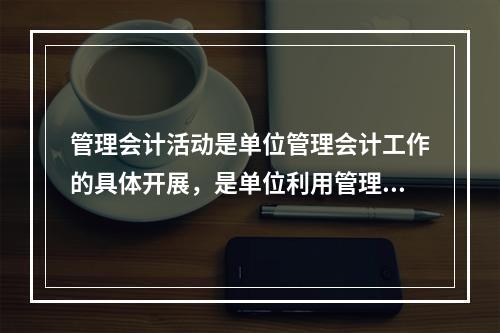 管理会计活动是单位管理会计工作的具体开展，是单位利用管理...